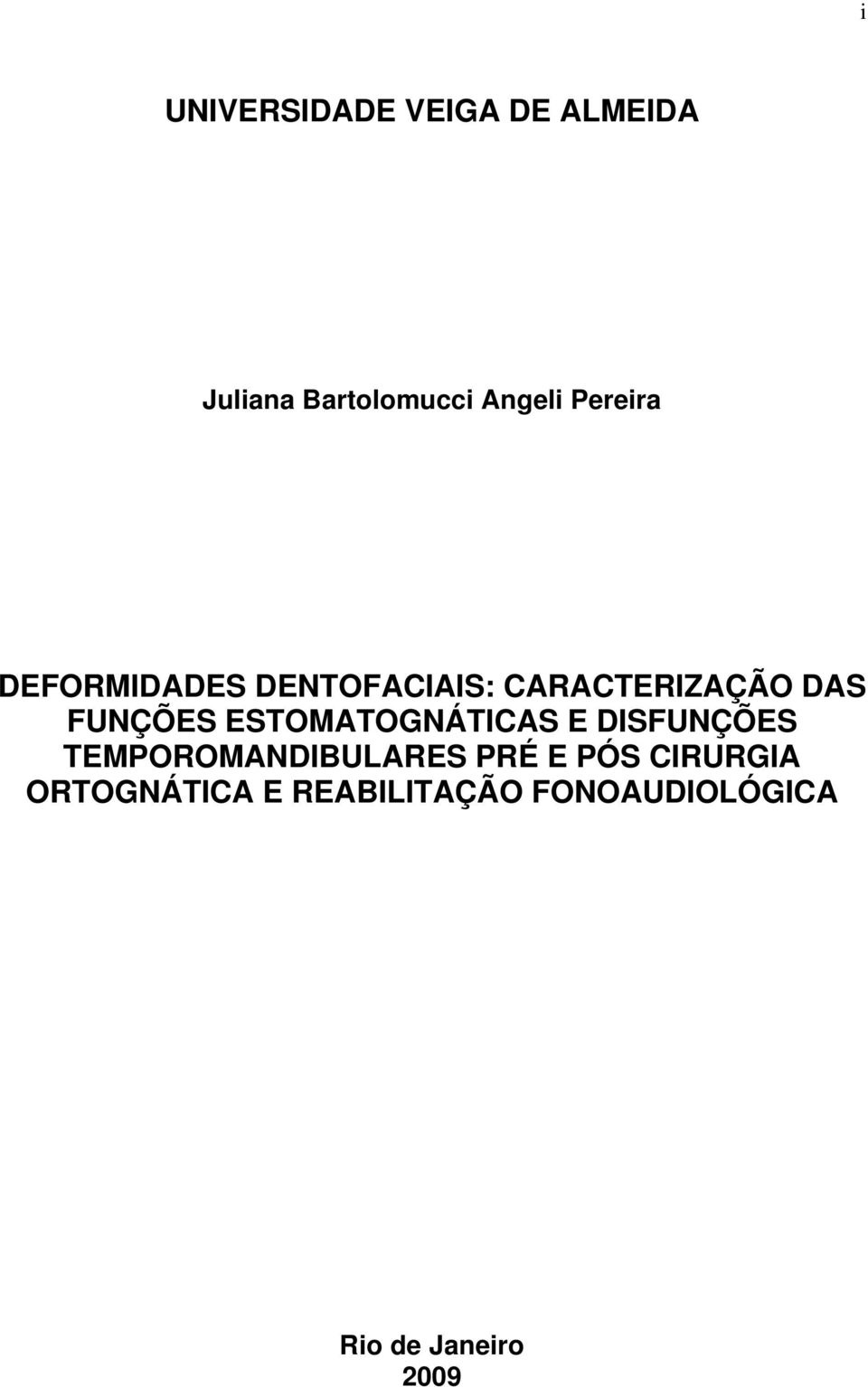 i

UNIVERSIDADE VEIGA DE ALMEIDA

Juliana Bartolomucci Angeli Pereira

DEFORMIDADES DENTOFACIAIS: CARACTERIZAÇÃO DAS FUNÇÕES ESTOMATOGNÁTICAS E DISFUNÇÕES TEMPOROMANDIBULARES PRÉ E PÓS CIRURGIA ORTOGNÁTICA E REABILITAÇÃO FONOAUDIOLÓGICA

Rio de Janeiro
2009